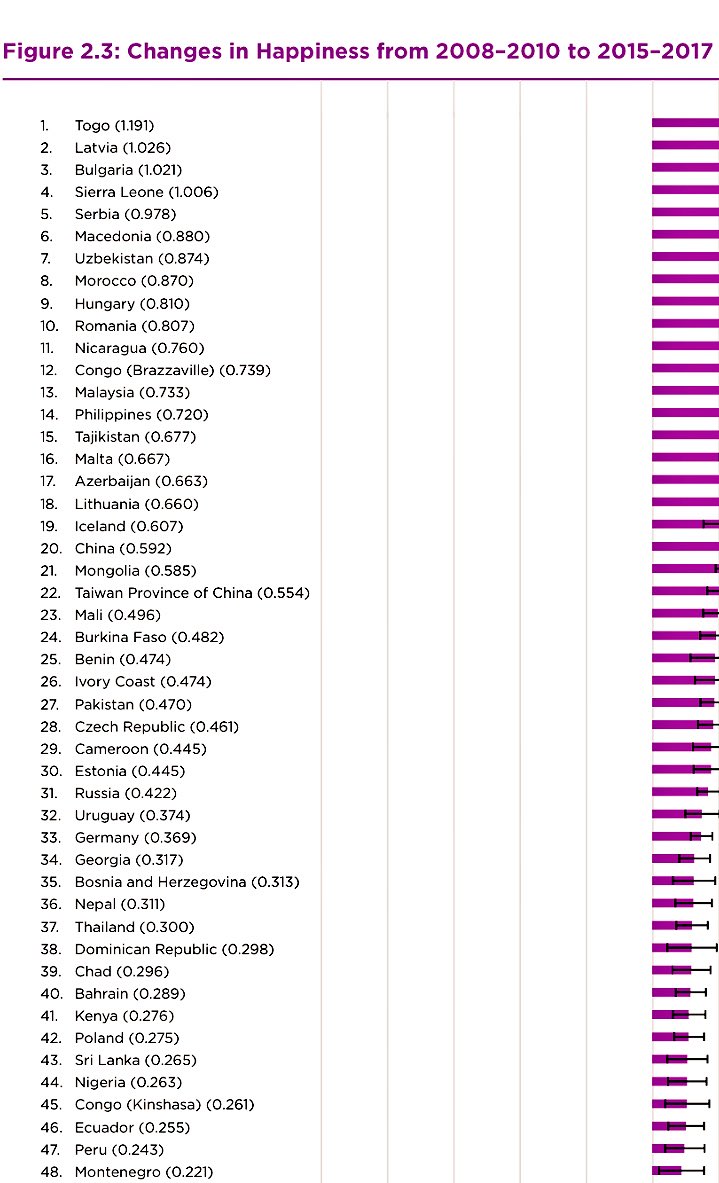 Figure 2.3: Changes in Happiness from 2008–2010 to 2015–2017

1. Togo (1.191)
2. Latvia (1.026)
3. Bulgaria (1.021)
4. Sierra Leone (1.006)
5. Serbia (0.978)
6. Macedonia (0.880)
7. Uzbekistan (0.874)
8. Morocco (0.870)
9. Hungary (0.810)
10. Romania (0.807)
11. Nicaragua (0.760)
12. Congo (Brazzaville) (0.739)
13. Malaysia (0.733)
14. Philippines (0.720)
15. Tajikistan (0.677)
16. Malta (0.667)
17. Azerbaijan (0.663)
18. Lithuania (0.660)
19. Iceland (0.607)
20. China (0.592)
21. Mongolia (0.585)
22. Taiwan Province of China (0.554)
23. Mali (0.496)
24. Burkina Faso (0.482)
25. Benin (0.474)
26. Ivory Coast (0.474)
27. Pakistan (0.470)
28. Czech Republic (0.461)
29. Cameroon (0.445)
30. Estonia (0.445)
31. Russia (0.422)
32. Uruguay (0.374)
33. Germany (0.369)
34. Georgia (0.317)
35. Bosnia and Herzegovina (0.313)
36. Nepal (0.311)
37. Thailand (0.300)
38. Dominican Republic (0.298)
39. Chad (0.296)
40. Bahrain (0.289)
41. Kenya (0.276)
42. Poland (0.275)
43. Sri Lanka (0.265)
44. Nigeria (0.263)
45. Congo (Kinshasa) (0.261)
46. Ecuador (0.255)
47. Peru (0.243)
48. Montenegro (0.221)